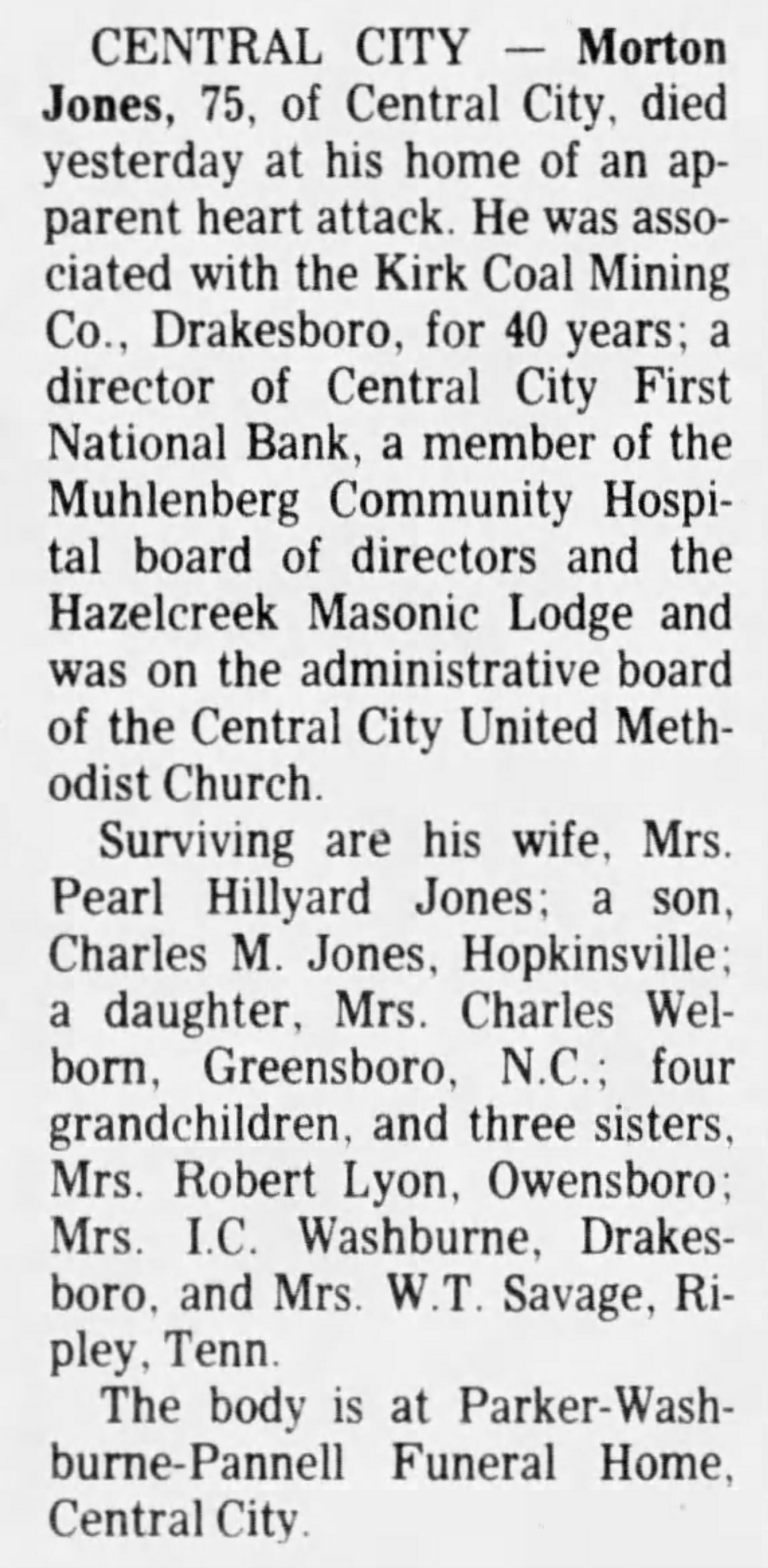 CENTRAL CITY — Morton Jones, 75, of Central City, died yesterday at his home of an apparent heart attack. He was associated with the Kirk Coal Mining Co., Drakesboro, for 40 years; a director of Central City First National Bank, a member of the Muhlenberg Community Hospital board of directors and the Hazelcreek Masonic Lodge and was on the administrative board of the Central City United Methodist Church.

Surviving are his wife, Mrs. Pearl Hillyard Jones; a son, Charles M. Jones, Hopkinsville; a daughter, Mrs. Charles Welborn, Greensboro, N.C.; four grandchildren, and three sisters, Mrs. Robert Lyon, Owensboro; Mrs. I.C. Washburne, Drakesboro, and Mrs. W.T. Savage, Ripley, Tenn.

The body is at Parker-Washburne-Pannell Funeral Home, Central City.